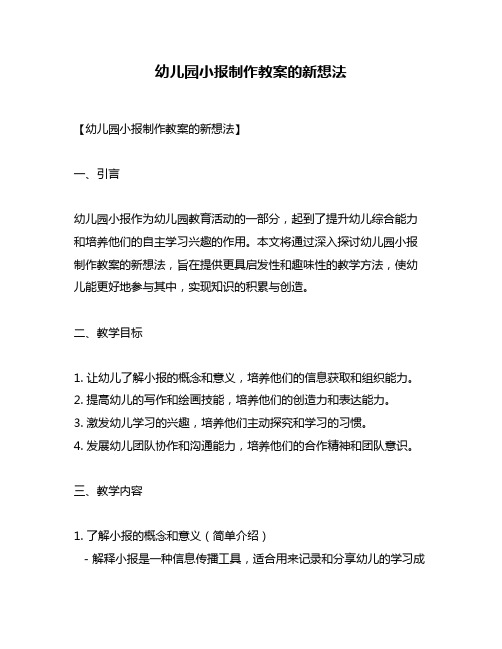 幼儿园小报制作教案的新想法

【幼儿园小报制作教案的新想法】

一、引言

幼儿园小报作为幼儿园教育活动的一部分，起到了提升幼儿综合能力和培养他们的自主学习兴趣的作用。本文将通过深入探讨幼儿园小报制作教案的新想法，旨在提供更具启发性和趣味性的教学方法，使幼儿能更好地参与其中，实现知识的积累与创造。

二、教学目标

1. 让幼儿了解小报的概念和意义，培养他们的信息获取和组织能力。
2. 提高幼儿的写作和绘画技能，培养他们的创造力和表达能力。
3. 激发幼儿学习的兴趣，培养他们主动探究和学习的习惯。
4. 发展幼儿团队协作和沟通能力，培养他们的合作精神和团队意识。

三、教学内容

1. 了解小报的概念和意义（简单介绍）
- 解释小报是一种信息传播工具，适合用来记录和分享幼儿的学习成